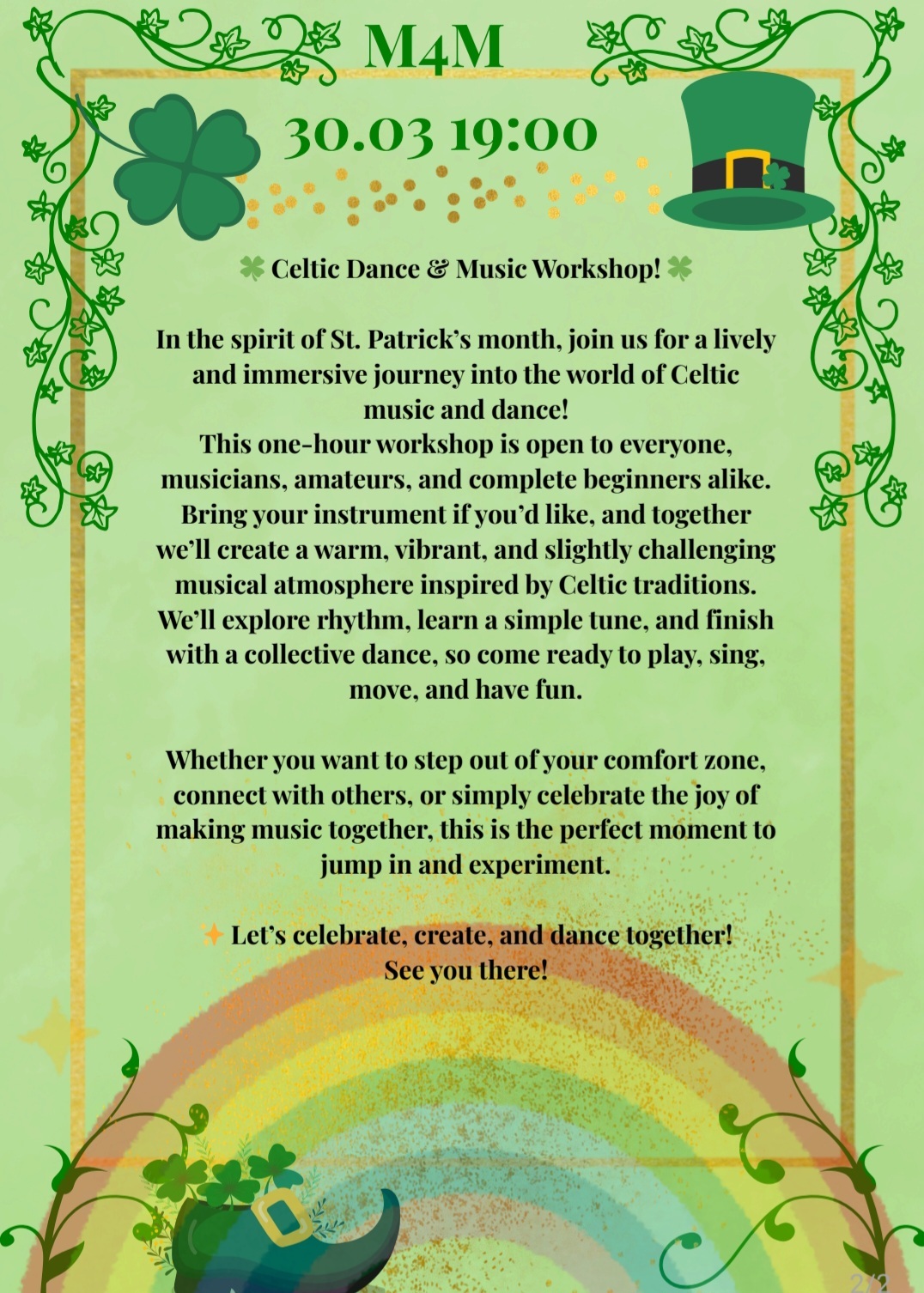 M4M

30.03 19:00

☘ Celtic Dance & Music Workshop! ☘

In the spirit of St. Patrick's month, join us for a lively and immersive journey into the world of Celtic music and dance!
This one-hour workshop is open to everyone, musicians, amateurs, and complete beginners alike. Bring your instrument if you'd like, and together we'll create a warm, vibrant, and slightly challenging musical atmosphere inspired by Celtic traditions. We'll explore rhythm, learn a simple tune, and finish with a collective dance, so come ready to play, sing, move, and have fun.

Whether you want to step out of your comfort zone, connect with others, or simply celebrate the joy of making music together, this is the perfect moment to jump in and experiment.

✨ Let's celebrate, create, and dance together!
See you there!

2/2